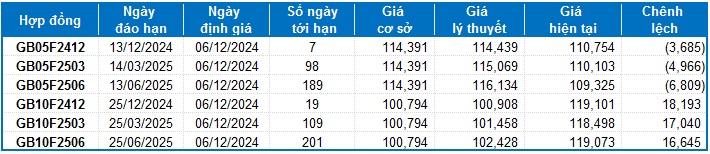 | Hợp đồng | Ngày đáo hạn | Ngày định giá | Số ngày tới hạn | Giá cơ sở | Giá lý thuyết | Giá hiện tại | Chênh lệch |
|---|---|---|---|---|---|---|---|
| GB05F2412 | 13/12/2024 | 06/12/2024 | 7 | 114,391 | 114,439 | 110,754 | (3,685) |
| GB05F2503 | 14/03/2025 | 06/12/2024 | 98 | 114,391 | 115,069 | 110,103 | (4,966) |
| GB05F2506 | 13/06/2025 | 06/12/2024 | 189 | 114,391 | 116,134 | 109,325 | (6,809) |
| GB10F2412 | 25/12/2024 | 06/12/2024 | 19 | 100,794 | 100,908 | 119,101 | 18,193 |
| GB10F2503 | 25/03/2025 | 06/12/2024 | 109 | 100,794 | 101,458 | 118,498 | 17,040 |
| GB10F2506 | 25/06/2025 | 06/12/2024 | 201 | 100,794 | 102,428 | 119,073 | 16,645 |